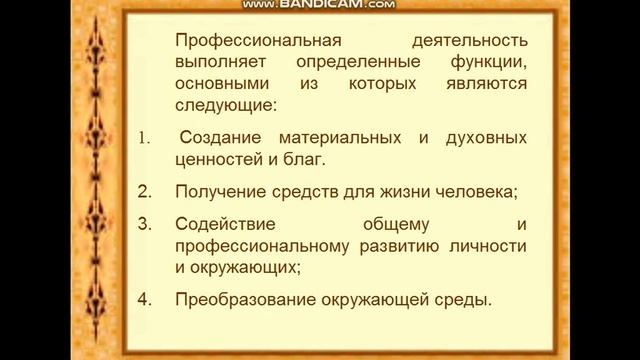 www.BANDICAM.com

Профессиональная деятельность выполняет определенные функции, основными из которых являются следующие:

1. Создание материальных и духовных ценностей и благ.

2. Получение средств для жизни человека;

3. Содействие общему и профессиональному развитию личности и окружающих;

4. Преобразование окружающей среды.